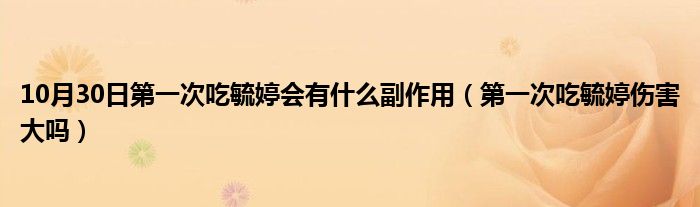 10月30日第一次吃毓婷会有什么副作用（第一次吃毓婷伤害大吗）